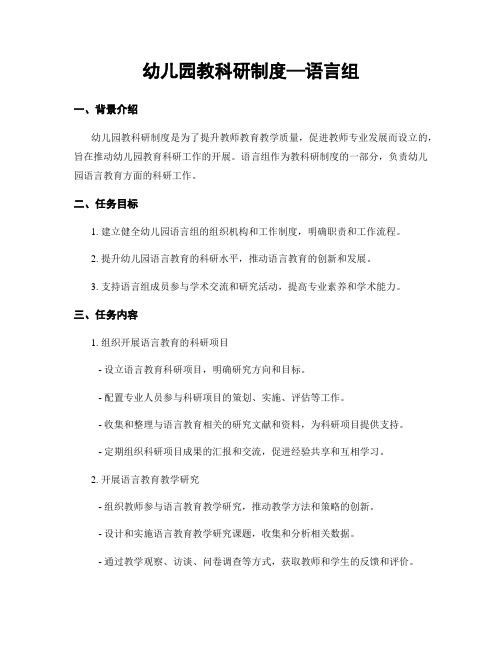 幼儿园教科研制度—语言组

一、背景介绍

幼儿园教科研制度是为了提升教师教育教学质量，促进教师专业发展而设立的，旨在推动幼儿园教育科研工作的开展。语言组作为教科研制度的一部分，负责幼儿园语言教育方面的科研工作。

二、任务目标

1. 建立健全幼儿园语言组的组织机构和工作制度，明确职责和工作流程。

2. 提升幼儿园语言教育的科研水平，推动语言教育的创新和发展。

3. 支持语言组成员参与学术交流和研究活动，提高专业素养和学术能力。

三、任务内容

1. 组织开展语言教育的科研项目

- 设立语言教育科研项目，明确研究方向和目标。

- 配置专业人员参与科研项目的策划、实施、评估等工作。

- 收集和整理与语言教育相关的研究文献和资料，为科研项目提供支持。

- 定期组织科研项目成果的汇报和交流，促进经验共享和互相学习。

2. 开展语言教育教学研究

- 组织教师参与语言教育教学研究，推动教学方法和策略的创新。

- 设计和实施语言教育教学研究课题，收集和分析相关数据。

- 通过教学观察、访谈、问卷调查等方式，获取教师和学生的反馈和评价。